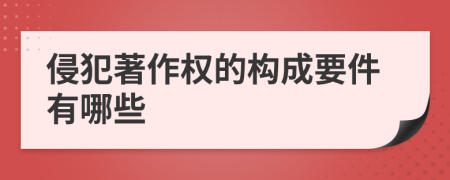 侵犯著作权的构成要件有哪些